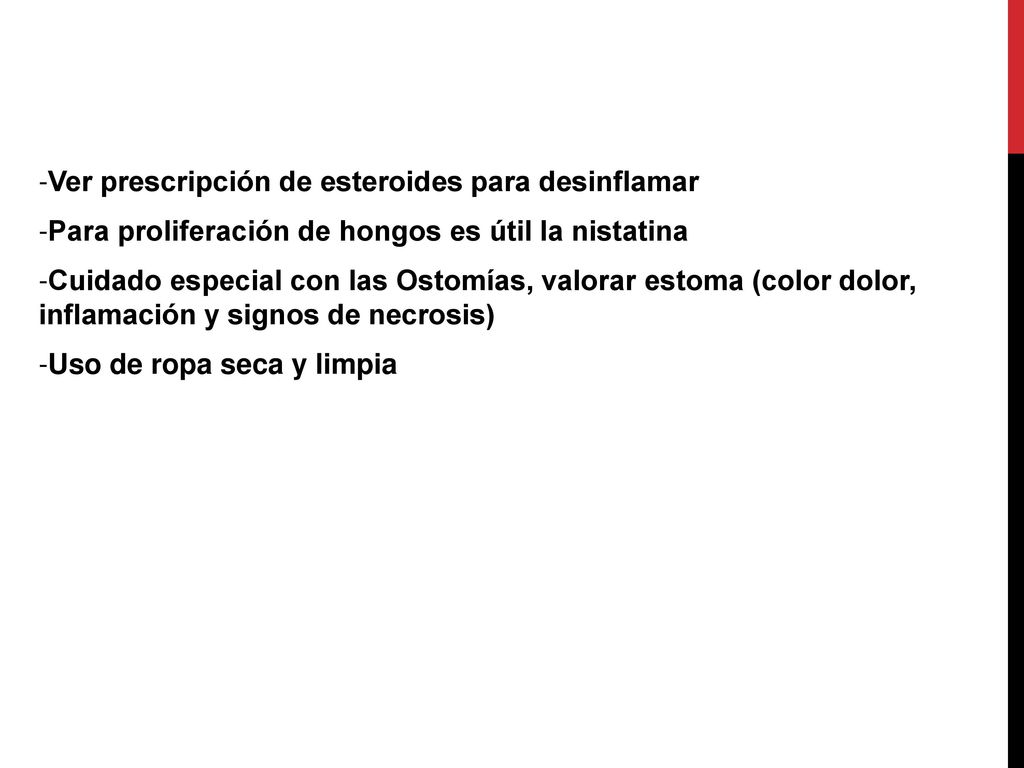 -Ver prescripción de esteroides para desinflamar

-Para proliferación de hongos es útil la nistatina

-Cuidado especial con las Ostomías, valorar estoma (color dolor, inflamación y signos de necrosis)

-Uso de ropa seca y limpia